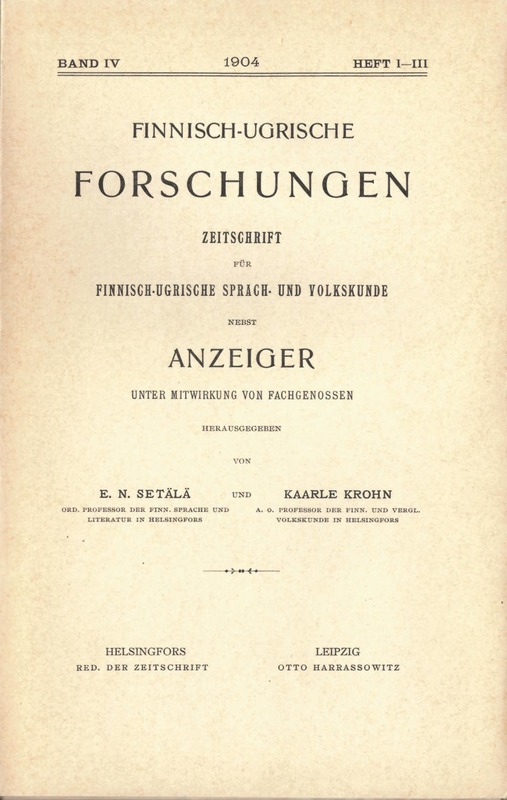 BAND IV 1904 HEFT I—III

FINNISCH-UGRISCHE

FORSCHUNGEN

ZEITSCHRIFT

FÜR

FINNISCH-UGRISCHE SPRACH- UND VOLKSKUNDE

NEBST

ANZEIGER

UNTER MITWIRKUNG VON FACHGENOSSEN

HERAUSGEGEBEN

VON

E. N. SETÄLÄ
ORD. PROFESSOR DER FINN. SPRACHE UND LITERATUR IN HELSINGFORS

UND

KAARLE KROHN
A. O. PROFESSOR DER FINN. UND VERGL. VOLKSKUNDE IN HELSINGFORS

HELSINGFORS
RED. DER ZEITSCHRIFT

LEIPZIG
OTTO HARRASSOWITZ